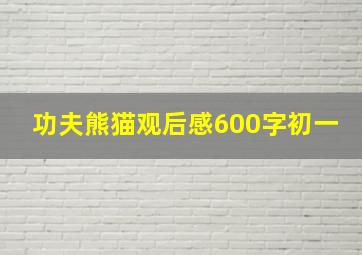 功夫熊猫观后感600字初一